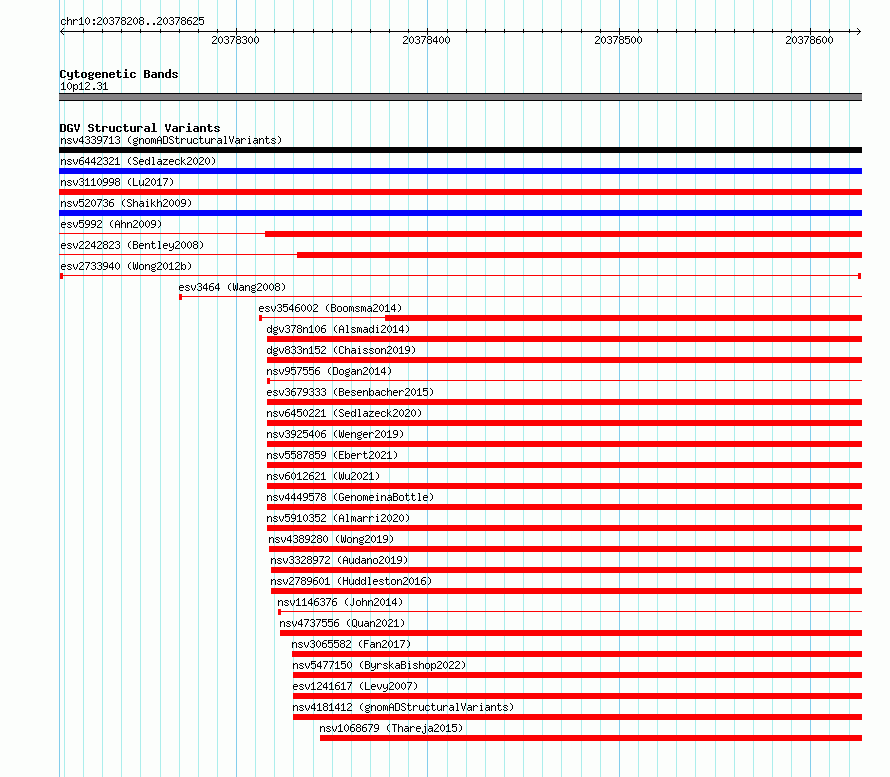 chr10:20378208..20378625

20378300 20378400 20378500 20378600

Cytogenetic Bands
10p12.31

DGV Structural Variants
nsv4339713 (gnomADStructuralVariants)
nsv6442321 (Sedlazeck2020)
nsv3110998 (Lu2017)
nsv520736 (Shaikh2009)
esv5992 (Ahn2009)
esv2242823 (Bentley2008)
esv2733940 (Wong2012b)
esv3464 (Wang2008)
esv3546002 (Boomsma2014)
dgv378n106 (Alsmadi2014)
dgv833n152 (Chaisson2019)
nsv957556 (Dogan2014)
esv3679333 (Besenbacher2015)
nsv6450221 (Sedlazeck2020)
nsv3925406 (Wenger2019)
nsv5587859 (Ebert2021)
nsv6012621 (Wu2021)
nsv4449578 (GenomeinaBottle)
nsv5910352 (Almarri2020)
nsv4389280 (Wong2019)
nsv3328972 (Audano2019)
nsv2789601 (Huddleston2016)
nsv1146376 (John2014)
nsv4737556 (Quan2021)
nsv3065582 (Fan2017)
nsv5477150 (ByrskaBishop2022)
esv1241617 (Levy2007)
nsv4181412 (gnomADStructuralVariants)
nsv1068679 (Thareja2015)